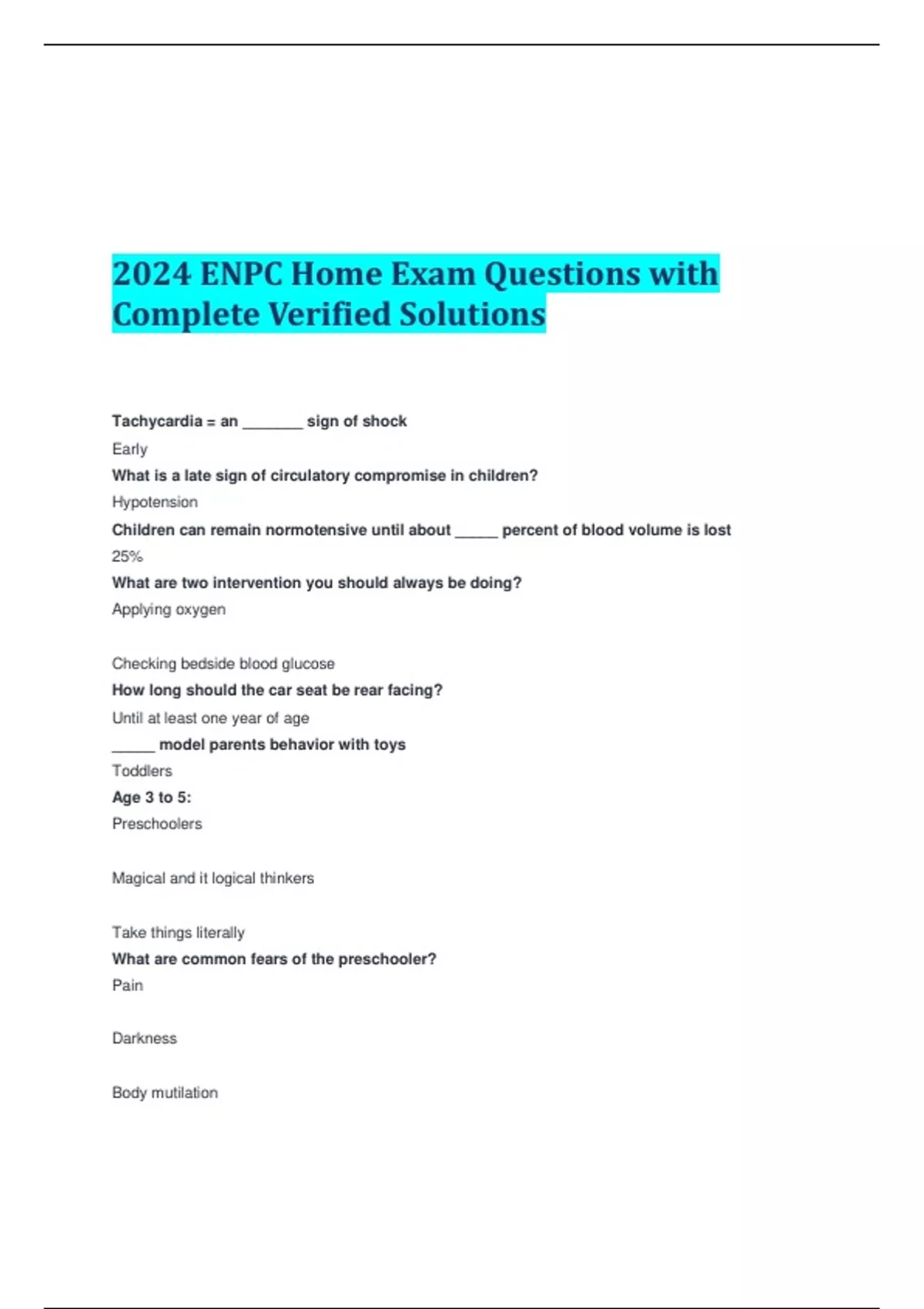 2024 ENPC Home Exam Questions with Complete Verified Solutions

Tachycardia = an _______ sign of shock

Early

What is a late sign of circulatory compromise in children?

Hypotension

Children can remain normotensive until about _____ percent of blood volume is lost

25%

What are two intervention you should always be doing?

Applying oxygen

Checking bedside blood glucose

How long should the car seat be rear facing?

Until at least one year of age

_____ model parents behavior with toys

Toddlers

Age 3 to 5:

Preschoolers

Magical and it logical thinkers

Take things literally

What are common fears of the preschooler?

Pain

Darkness

Body mutilation